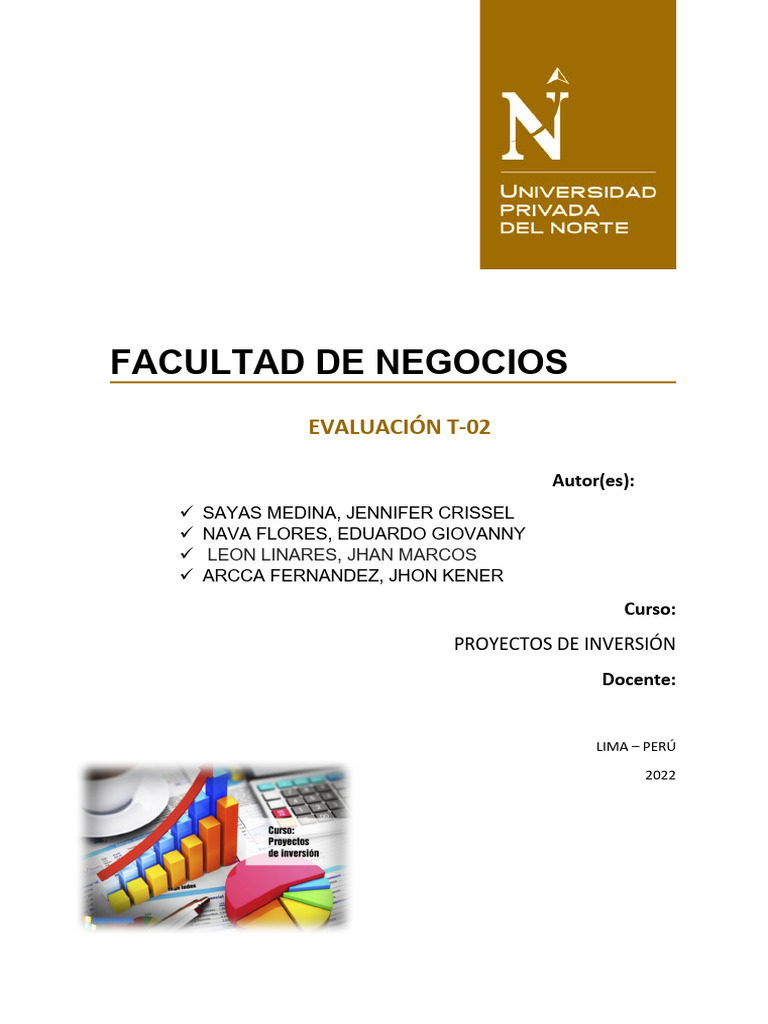 N

UNIVERSIDAD
PRIVADA
DEL NORTE

FACULTAD DE NEGOCIOS

EVALUACIÓN T-02

Autor(es):

✓ SAYAS MEDINA, JENNIFER CRISSEL
✓ NAVA FLORES, EDUARDO GIOVANNY
✓ LEON LINARES, JHAN MARCOS
✓ ARCCA FERNANDEZ, JHON KENER

Curso:

PROYECTOS DE INVERSIÓN

Docente:

LIMA – PERÚ

2022

Curso:
Proyectos
de inversión